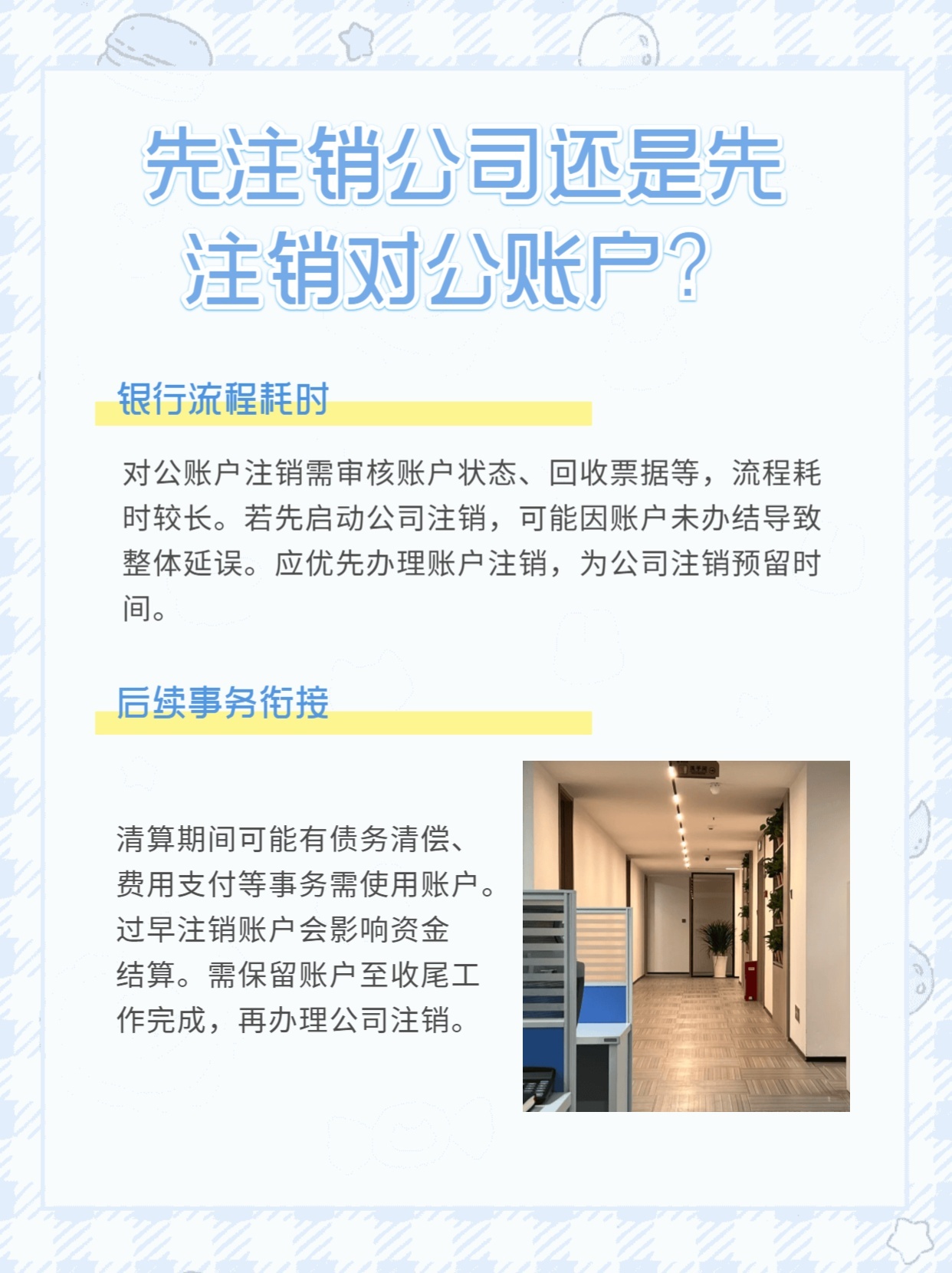 先注销公司还是先注销对公账户？

银行流程耗时

对公账户注销需审核账户状态、回收票据等，流程耗时较长。若先启动公司注销，可能因账户未办结导致整体延误。应优先办理账户注销，为公司注销预留时间。

后续事务衔接

清算期间可能有债务清偿、费用支付等事务需使用账户。过早注销账户会影响资金结算。需保留账户至收尾工作完成，再办理公司注销。